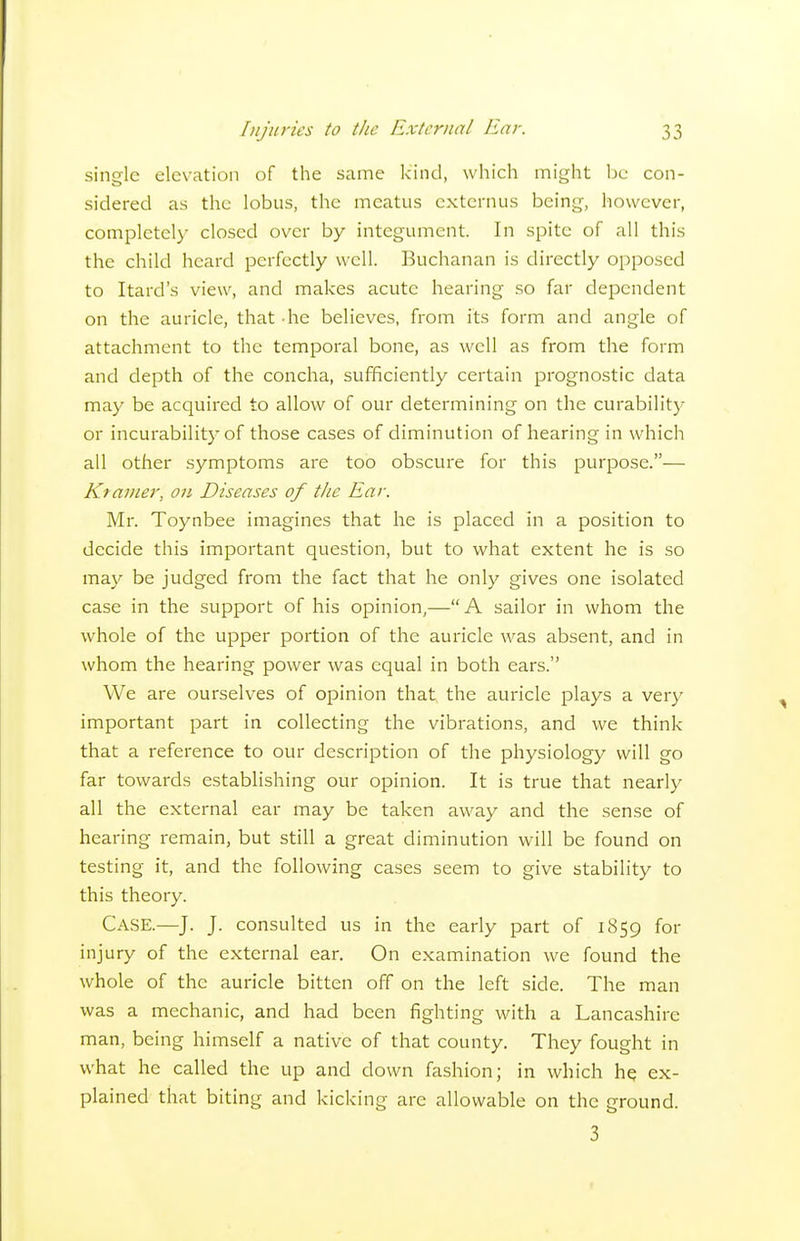 Injuries to the External Ear. 33

single elevation of the same kind, which might be considered as the lobus, the meatus externus being, however, completely closed over by integument. In spite of all this the child heard perfectly well. Buchanan is directly opposed to Itard's view, and makes acute hearing so far dependent on the auricle, that he believes, from its form and angle of attachment to the temporal bone, as well as from the form and depth of the concha, sufficiently certain prognostic data may be acquired to allow of our determining on the curability or incurability of those cases of diminution of hearing in which all other symptoms are too obscure for this purpose."—Kramer, on Diseases of the Ear.

Mr. Toynbee imagines that he is placed in a position to decide this important question, but to what extent he is so may be judged from the fact that he only gives one isolated case in the support of his opinion,—"A sailor in whom the whole of the upper portion of the auricle was absent, and in whom the hearing power was equal in both ears."

We are ourselves of opinion that the auricle plays a very important part in collecting the vibrations, and we think that a reference to our description of the physiology will go far towards establishing our opinion. It is true that nearly all the external ear may be taken away and the sense of hearing remain, but still a great diminution will be found on testing it, and the following cases seem to give stability to this theory.

CASE.—J. J. consulted us in the early part of 1859 for injury of the external ear. On examination we found the whole of the auricle bitten off on the left side. The man was a mechanic, and had been fighting with a Lancashire man, being himself a native of that county. They fought in what he called the up and down fashion; in which he explained that biting and kicking are allowable on the ground.

3